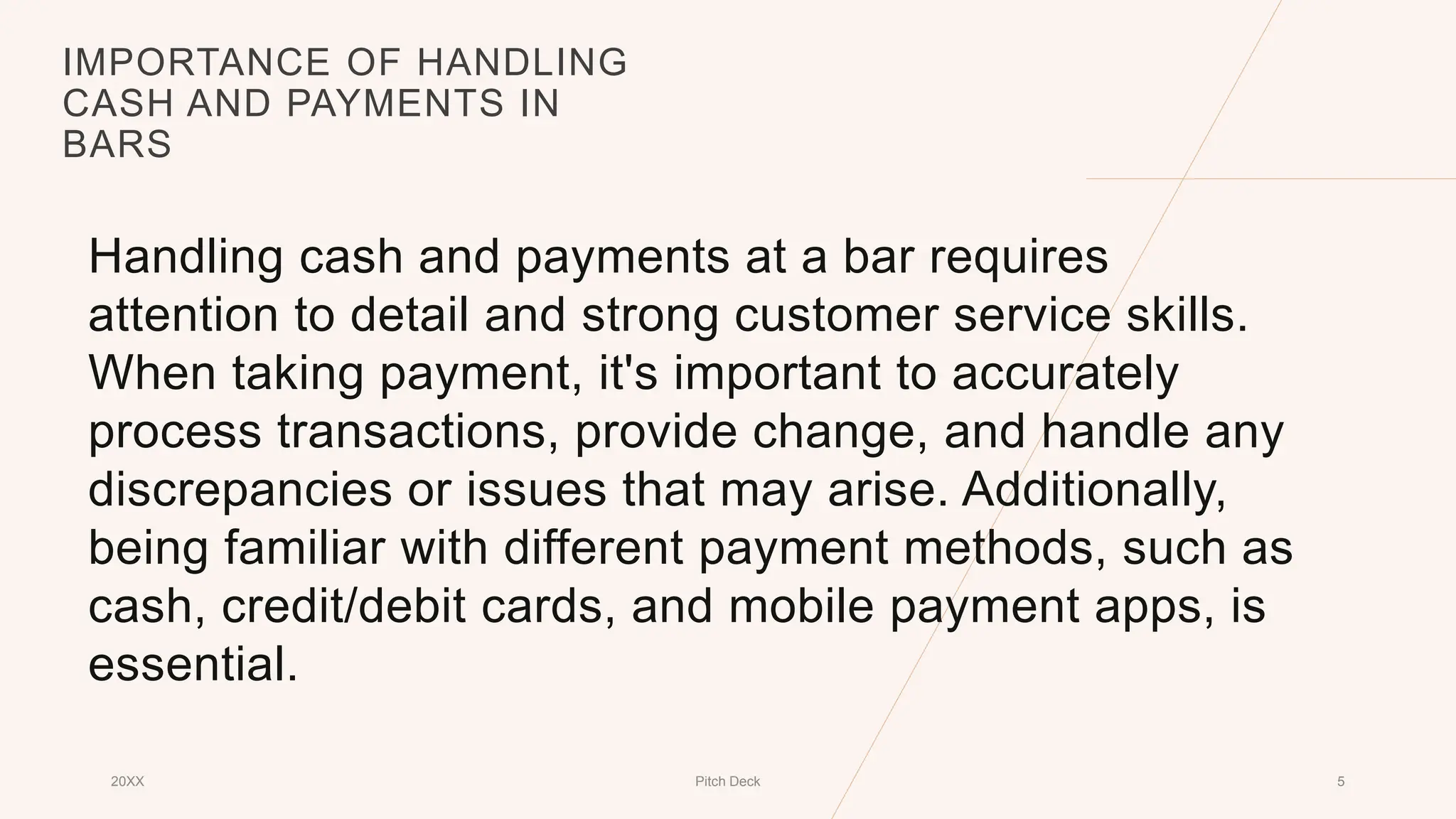 IMPORTANCE OF HANDLING CASH AND PAYMENTS IN BARS

Handling cash and payments at a bar requires attention to detail and strong customer service skills. When taking payment, it's important to accurately process transactions, provide change, and handle any discrepancies or issues that may arise. Additionally, being familiar with different payment methods, such as cash, credit/debit cards, and mobile payment apps, is essential.

20XX

Pitch Deck

5